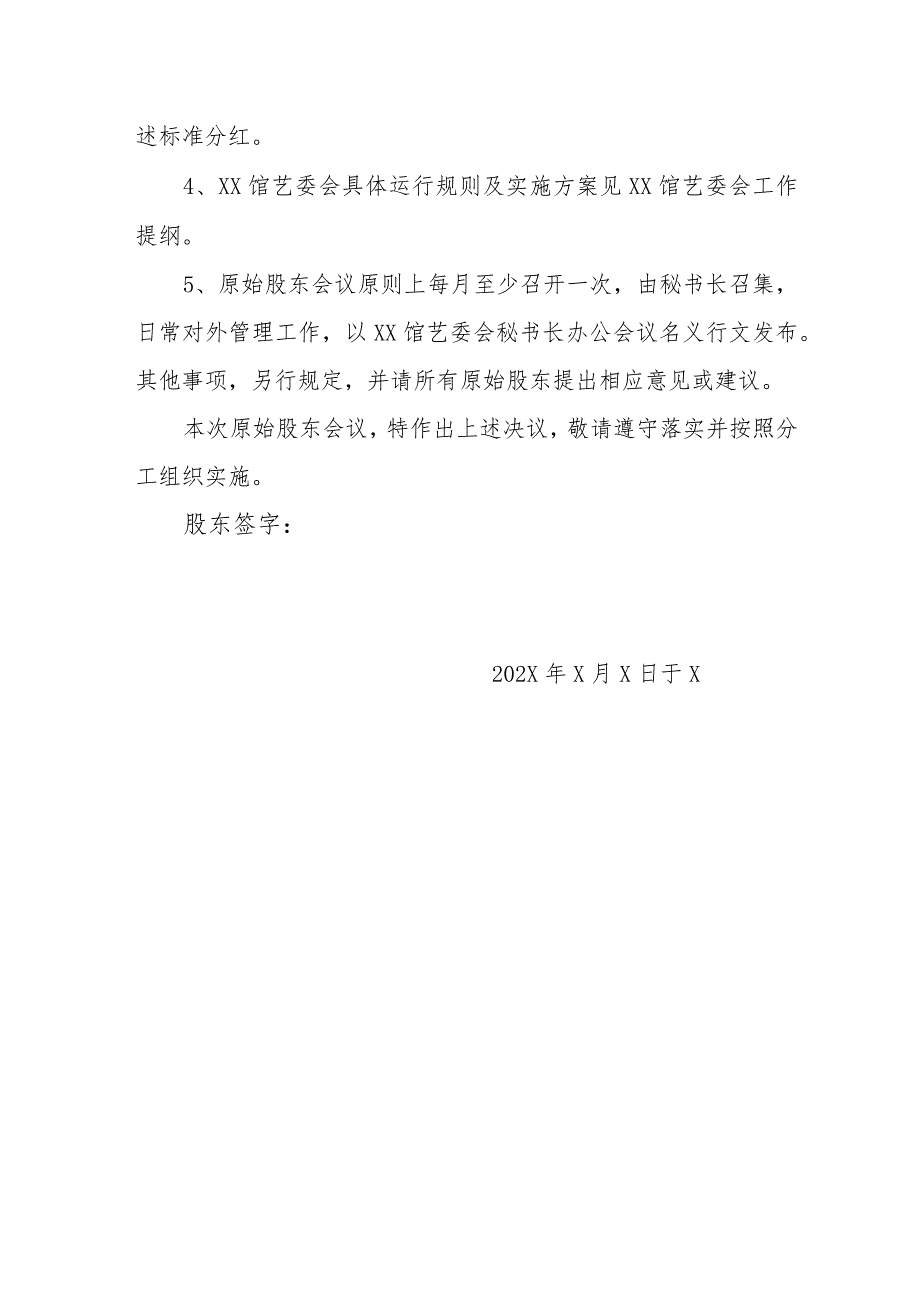 述标准分红。

4、XX馆艺委会具体运行规则及实施方案见XX馆艺委会工作提纲。

5、原始股东会议原则上每月至少召开一次，由秘书长召集，日常对外管理工作，以XX馆艺委会秘书长办公会议名义行文发布。其他事项，另行规定，并请所有原始股东提出相应意见或建议。

本次原始股东会议，特作出上述决议，敬请遵守落实并按照分工组织实施。

股东签字：

202X年X月X日于X